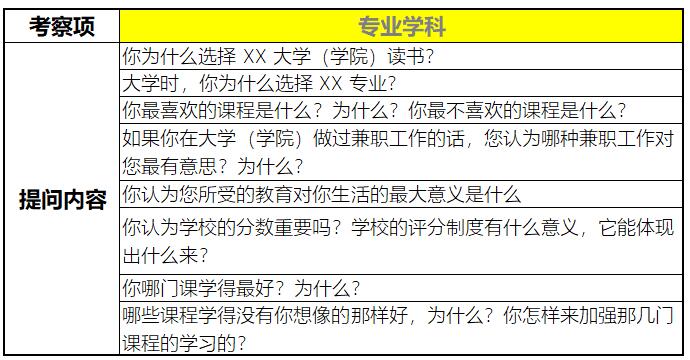 | 考察项 | 专业学科 |
|---|---|
| 提问内容 | 你为什么选择 XX 大学（学院）读书? |
| | 大学时，你为什么选择 XX 专业? |
| | 你最喜欢的课程是什么？为什么？你最不喜欢的课程是什么？ |
| | 如果你在大学（学院）做过兼职工作的话，您认为哪种兼职工作对您最有意思？为什么？ |
| | 你认为您所受的教育对你生活的最大意义是什么 |
| | 你认为学校的分数重要吗？学校的评分制度有什么意义，它能体现出什么来？ |
| | 你哪门课学得最好？为什么？ |
| | 哪些课程学得没有你想像的那样好，为什么？你怎样来加强那几门课程的学习的？ |